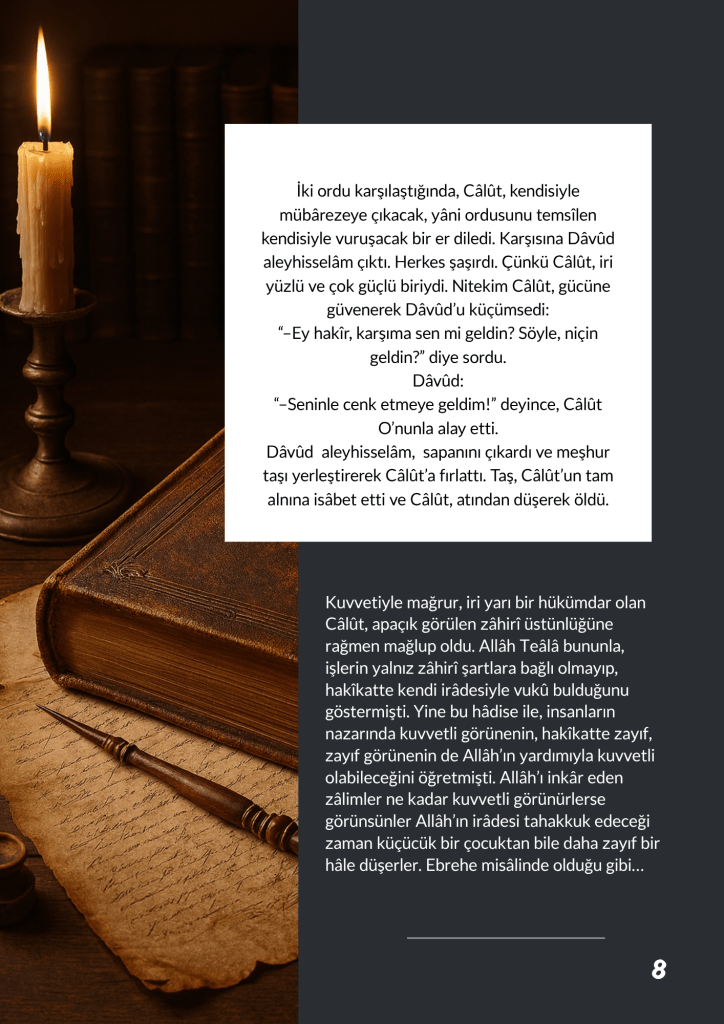 İki ordu karşılaştığında, Câlût, kendisiyle mübârezeye çıkacak, yâni ordusunu temsîlen kendisiyle vuruşacak bir er diledi. Karşısına Dâvûd aleyhisselâm çıktı. Herkes şaşırdı. Çünkü Câlût, iri yüzlü ve çok güçlü biriydi. Nitekim Câlût, gücüne güvenerek Dâvûd'u küçümsedi:

"–Ey hakîr, karşıma sen mi geldin? Söyle, niçin geldin?" diye sordu.

Dâvûd:

"–Seninle cenk etmeye geldim!" deyince, Câlût O'nunla alay etti.

Dâvûd aleyhisselâm, sapanını çıkardı ve meşhur taşı yerleştirerek Câlût'a fırlattı. Taş, Câlût'un tam alnına isâbet etti ve Câlût, atından düşerek öldü.

Kuvvetiyle mağrur, iri yarı bir hükümdar olan Câlût, apaçık görülen zâhirî üstünlüğüne rağmen mağlup oldu. Allâh Teâlâ bununla, işlerin yalnız zâhirî şartlara bağlı olmayıp, hakîkatte kendi irâdesiyle vukû bulduğunu göstermişti. Yine bu hâdise ile, insanların nazarında kuvvetli görünenin, hakîkatte zayıf, zayıf görünenin de Allâh'ın yardımıyla kuvvetli olabileceğini öğretmişti. Allâh'ı inkâr eden zâlimler ne kadar kuvvetli görünürlerse görünsünler Allâh'ın irâdesi tahakkuk edeceği zaman küçücük bir çocuktan bile daha zayıf bir hâle düşerler. Ebrehe misâlinde olduğu gibi…

8